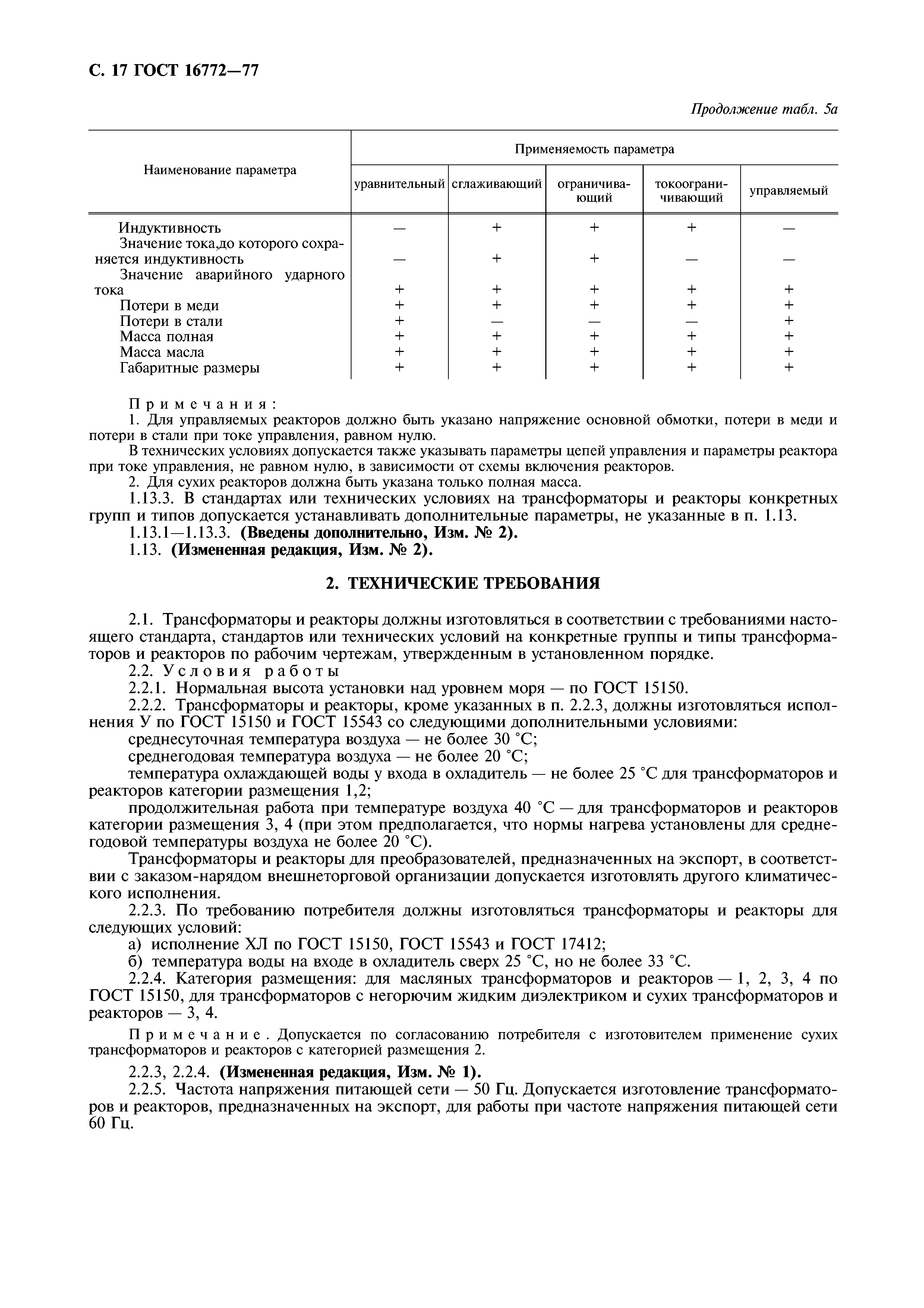 С. 17 ГОСТ 16772—77

Продолжение табл. 5а

| Наименование параметра | Применяемость параметра | | | | |
|---|---|---|---|---|---|
| | уравнительный | сглаживающий | ограничивающий | токоограничивающий | управляемый |
| Индуктивность | — | + | + | + | — |
| Значение тока,до которого сохраняется индуктивность | — | + | + | — | — |
| Значение аварийного ударного тока | + | + | + | + | + |
| Потери в меди | + | + | + | + | + |
| Потери в стали | + | — | — | — | + |
| Масса полная | + | + | + | + | + |
| Масса масла | + | + | + | + | + |
| Габаритные размеры | + | + | + | + | + |

Примечания:
1. Для управляемых реакторов должно быть указано напряжение основной обмотки, потери в меди и потери в стали при токе управления, равном нулю.
В технических условиях допускается также указывать параметры цепей управления и параметры реактора при токе управления, не равном нулю, в зависимости от схемы включения реакторов.
2. Для сухих реакторов должна быть указана только полная масса.
1.13.3. В стандартах или технических условиях на трансформаторы и реакторы конкретных групп и типов допускается устанавливать дополнительные параметры, не указанные в п. 1.13.
1.13.1—1.13.3. (Введены дополнительно, Изм. № 2).
1.13. (Измененная редакция, Изм. № 2).

2. ТЕХНИЧЕСКИЕ ТРЕБОВАНИЯ

2.1. Трансформаторы и реакторы должны изготовляться в соответствии с требованиями настоящего стандарта, стандартов или технических условий на конкретные группы и типы трансформаторов и реакторов по рабочим чертежам, утвержденным в установленном порядке.
2.2. Условия работы
2.2.1. Нормальная высота установки над уровнем моря — по ГОСТ 15150.
2.2.2. Трансформаторы и реакторы, кроме указанных в п. 2.2.3, должны изготовляться исполнения У по ГОСТ 15150 и ГОСТ 15543 со следующими дополнительными условиями:
среднесуточная температура воздуха — не более 30 °С;
среднегодовая температура воздуха — не более 20 °С;
температура охлаждающей воды у входа в охладитель — не более 25 °С для трансформаторов и реакторов категории размещения 1,2;
продолжительная работа при температуре воздуха 40 °С — для трансформаторов и реакторов категории размещения 3, 4 (при этом предполагается, что нормы нагрева установлены для среднегодовой температуры воздуха не более 20 °С).
Трансформаторы и реакторы для преобразователей, предназначенных на экспорт, в соответствии с заказом-нарядом внешнеторговой организации допускается изготовлять другого климатического исполнения.
2.2.3. По требованию потребителя должны изготовляться трансформаторы и реакторы для следующих условий:
а) исполнение ХЛ по ГОСТ 15150, ГОСТ 15543 и ГОСТ 17412;
б) температура воды на входе в охладитель сверх 25 °С, но не более 33 °С.
2.2.4. Категория размещения: для масляных трансформаторов и реакторов — 1, 2, 3, 4 по ГОСТ 15150, для трансформаторов с негорючим жидким диэлектриком и сухих трансформаторов и реакторов — 3, 4.

Примечание. Допускается по согласованию потребителя с изготовителем применение сухих трансформаторов и реакторов с категорией размещения 2.

2.2.3, 2.2.4. (Измененная редакция, Изм. № 1).
2.2.5. Частота напряжения питающей сети — 50 Гц. Допускается изготовление трансформаторов и реакторов, предназначенных на экспорт, для работы при частоте напряжения питающей сети 60 Гц.